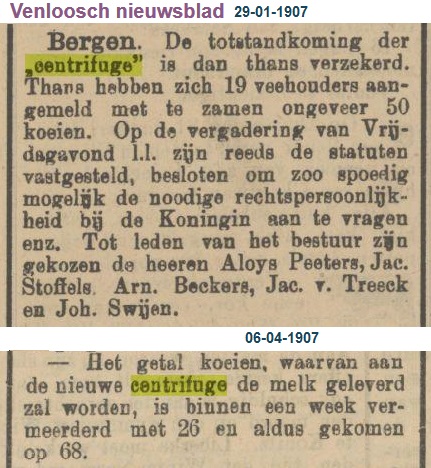 Venloosch nieuwsblad 29-01-1907

Bergen. De totstandkoming der „centrifuge" is dan thans verzekerd. Thans hebben zich 19 veehouders aangemeld met te zamen ongeveer 50 koeien. Op de vergadering van Vrijdagavond l.l. zijn reeds de statuten vastgesteld, besloten om zoo spoedig mogelijk de noodige rechtspersoonlijkheid bij de Koningin aan te vragen enz. Tot leden van het bestuur zijn gekozen de heeren Aloys Peeters, Jac. Stoffels. Arn. Beckers, Jac. v. Treeck en Joh. Swijen.

06-04-1907

— Het getal koeien, waarvan aan de nieuwe centrifuge de melk geleverd zal worden, is binnen een week vermeerderd met 26 en aldus gekomen op 68.